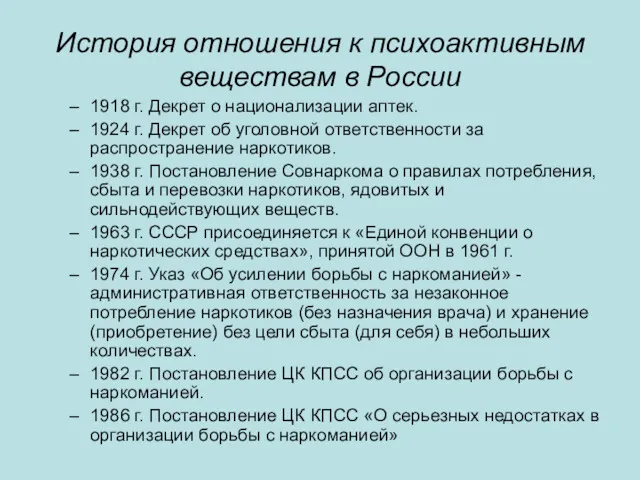 История отношения к психоактивным веществам в России

– 1918 г. Декрет о национализации аптек.
– 1924 г. Декрет об уголовной ответственности за распространение наркотиков.
– 1938 г. Постановление Совнаркома о правилах потребления, сбыта и перевозки наркотиков, ядовитых и сильнодействующих веществ.
– 1963 г. СССР присоединяется к «Единой конвенции о наркотических средствах», принятой ООН в 1961 г.
– 1974 г. Указ «Об усилении борьбы с наркоманией» - административная ответственность за незаконное потребление наркотиков (без назначения врача) и хранение (приобретение) без цели сбыта (для себя) в небольших количествах.
– 1982 г. Постановление ЦК КПСС об организации борьбы с наркоманией.
– 1986 г. Постановление ЦК КПСС «О серьезных недостатках в организации борьбы с наркоманией»